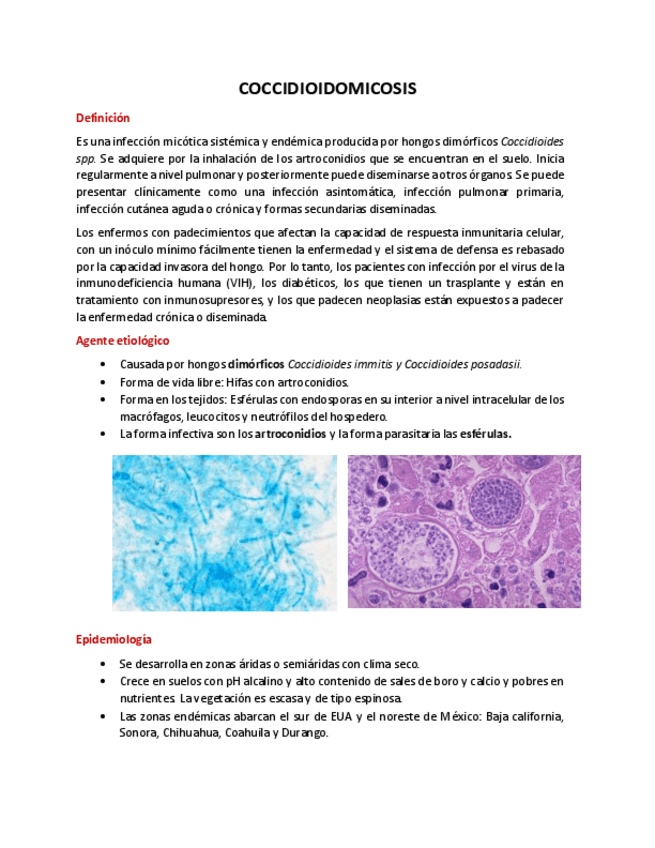 COCCIDIOIDOMICOSIS

Definición

Es una infección micótica sistémica y endémica producida por hongos dimórficos Coccidioides spp. Se adquiere por la inhalación de los artroconidios que se encuentran en el suelo. Inicia regularmente a nivel pulmonar y posteriormente puede diseminarse a otros órganos. Se puede presentar clínicamente como una infección asintomática, infección pulmonar primaria, infección cutánea aguda o crónica y formas secundarias diseminadas.

Los enfermos con padecimientos que afectan la capacidad de respuesta inmunitaria celular, con un inóculo mínimo fácilmente tienen la enfermedad y el sistema de defensa es rebasado por la capacidad invasora del hongo. Por lo tanto, los pacientes con infección por el virus de la inmunodeficiencia humana (VIH), los diabéticos, los que tienen un trasplante y están en tratamiento con inmunosupresores, y los que padecen neoplasias están expuestos a padecer la enfermedad crónica o diseminada.

Agente etiológico

• Causada por hongos dimórficos Coccidioides immitis y Coccidioides posadasii.
• Forma de vida libre: Hifas con artroconidios.
• Forma en los tejidos: Esférulas con endosporas en su interior a nivel intracelular de los macrófagos, leucocitos y neutrófilos del hospedero.
• La forma infectiva son los artroconidios y la forma parasitaria las esférulas.

Epidemiología

• Se desarrolla en zonas áridas o semiáridas con clima seco.
• Crece en suelos con pH alcalino y alto contenido de sales de boro y calcio y pobres en nutrientes. La vegetación es escasa y de tipo espinosa.
• Las zonas endémicas abarcan el sur de EUA y el noreste de México: Baja california, Sonora, Chihuahua, Coahuila y Durango.